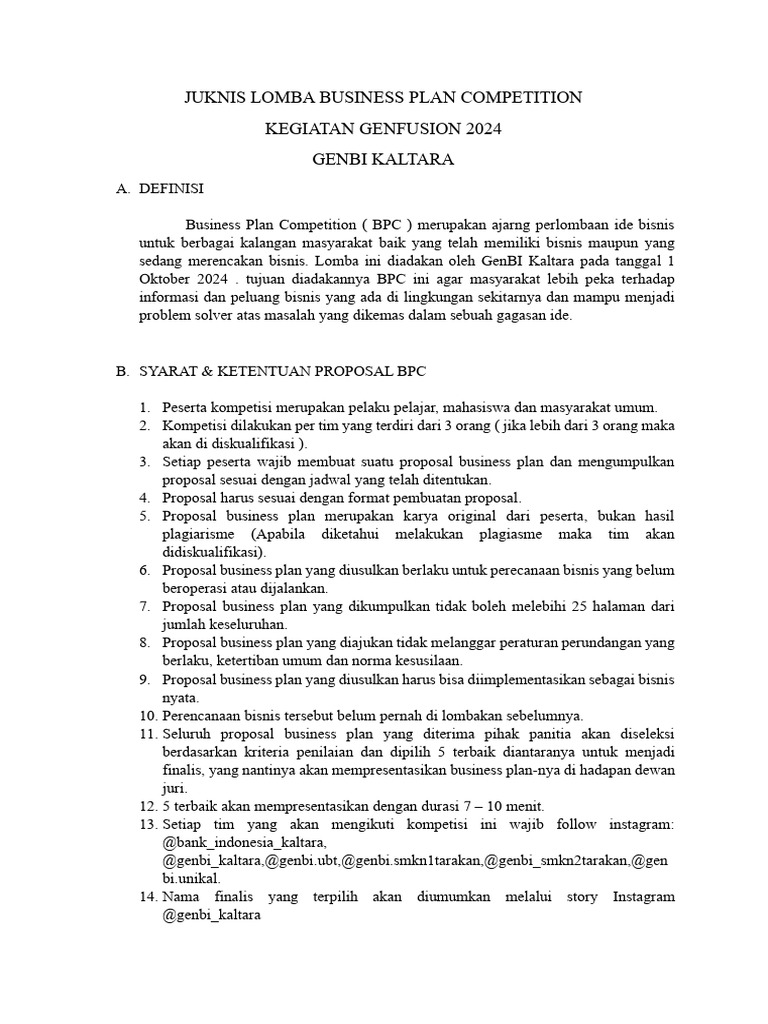 JUKNIS LOMBA BUSINESS PLAN COMPETITION

KEGIATAN GENFUSION 2024

GENBI KALTARA

A. DEFINISI

Business Plan Competition ( BPC ) merupakan ajarng perlombaan ide bisnis untuk berbagai kalangan masyarakat baik yang telah memiliki bisnis maupun yang sedang merencakan bisnis. Lomba ini diadakan oleh GenBI Kaltara pada tanggal 1 Oktober 2024 . tujuan diadakannya BPC ini agar masyarakat lebih peka terhadap informasi dan peluang bisnis yang ada di lingkungan sekitarnya dan mampu menjadi problem solver atas masalah yang dikemas dalam sebuah gagasan ide.

B. SYARAT & KETENTUAN PROPOSAL BPC

1. Peserta kompetisi merupakan pelaku pelajar, mahasiswa dan masyarakat umum.
2. Kompetisi dilakukan per tim yang terdiri dari 3 orang ( jika lebih dari 3 orang maka akan di diskualifikasi ).
3. Setiap peserta wajib membuat suatu proposal business plan dan mengumpulkan proposal sesuai dengan jadwal yang telah ditentukan.
4. Proposal harus sesuai dengan format pembuatan proposal.
5. Proposal business plan merupakan karya original dari peserta, bukan hasil plagiarisme (Apabila diketahui melakukan plagiasme maka tim akan didiskualifikasi).
6. Proposal business plan yang diusulkan berlaku untuk perecanaan bisnis yang belum beroperasi atau dijalankan.
7. Proposal business plan yang dikumpulkan tidak boleh melebihi 25 halaman dari jumlah keseluruhan.
8. Proposal business plan yang diajukan tidak melanggar peraturan perundangan yang berlaku, ketertiban umum dan norma kesusilaan.
9. Proposal business plan yang diusulkan harus bisa diimplementasikan sebagai bisnis nyata.
10. Perencanaan bisnis tersebut belum pernah di lombakan sebelumnya.
11. Seluruh proposal business plan yang diterima pihak panitia akan diseleksi berdasarkan kriteria penilaian dan dipilih 5 terbaik diantaranya untuk menjadi finalis, yang nantinya akan mempresentasikan business plan-nya di hadapan dewan juri.
12. 5 terbaik akan mempresentasikan dengan durasi 7 – 10 menit.
13. Setiap tim yang akan mengikuti kompetisi ini wajib follow instagram: @bank_indonesia_kaltara, @genbi_kaltara,@genbi.ubt,@genbi.smkn1tarakan,@genbi_smkn2tarakan,@genbi.unikal.
14. Nama finalis yang terpilih akan diumumkan melalui story Instagram @genbi_kaltara